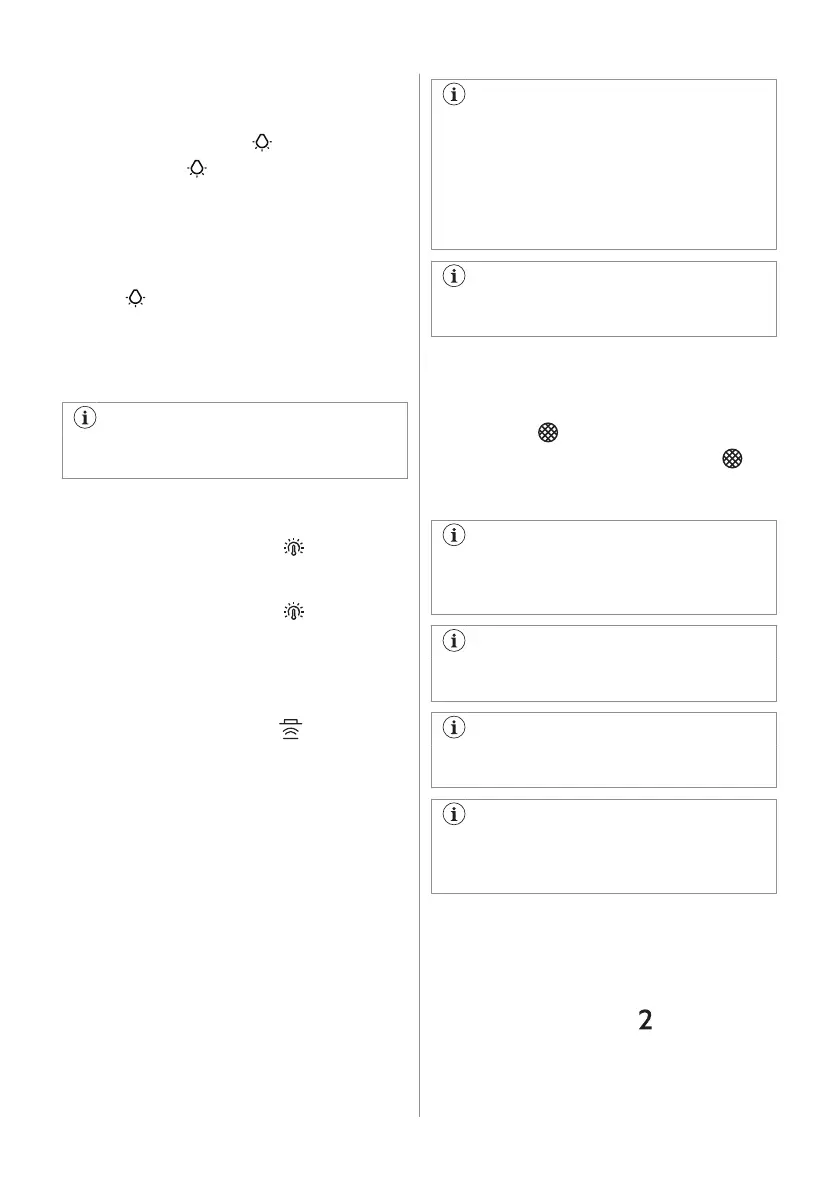 2